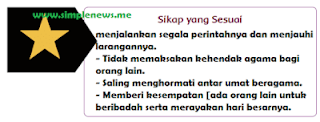 www.simplenews.me

Sikap yang Sesuai

menjalankan segala perintahnya dan menjauhi larangannya.
- Tidak memaksakan kehendak agama bagi orang lain.
- Saling menghormati antar umat beragama.
- Memberi kesempatan [ada orang lain untuk beribadah serta merayakan hari besarnya.